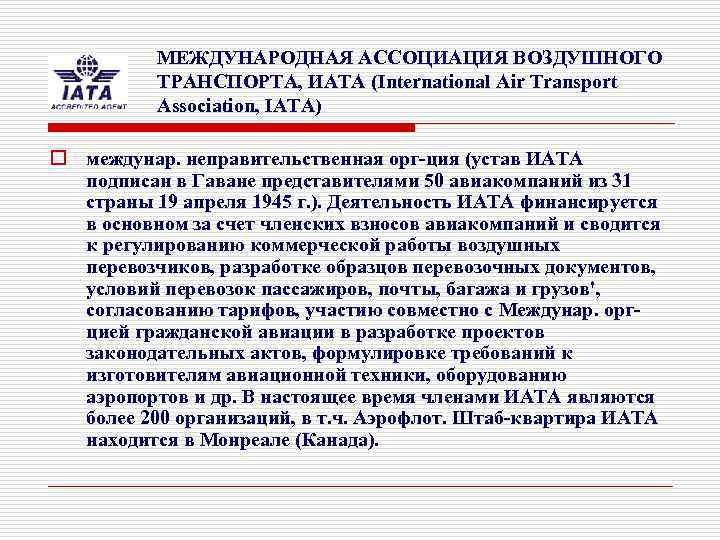 IATA
ACCREDITED AGENT

МЕЖДУНАРОДНАЯ АССОЦИАЦИЯ ВОЗДУШНОГО ТРАНСПОРТА, ИАТА (International Air Transport Association, IATA)

международ. неправительственная орг-ция (устав ИАТА подписан в Гаване представителями 50 авиакомпаний из 31 страны 19 апреля 1945 г.). Деятельность ИАТА финансируется в основном за счет членских взносов авиакомпаний и сводится к регулированию коммерческой работы воздушных перевозчиков, разработке образцов перевозочных документов, условий перевозок пассажиров, почты, багажа и грузов', согласованию тарифов, участию совместно с Междунар. орг-цией гражданской авиации в разработке проектов законодательных актов, формулировке требований к изготовителям авиационной техники, оборудованию аэропортов и др. В настоящее время членами ИАТА являются более 200 организаций, в т.ч. Аэрофлот. Штаб-квартира ИАТА находится в Монреале (Канада).